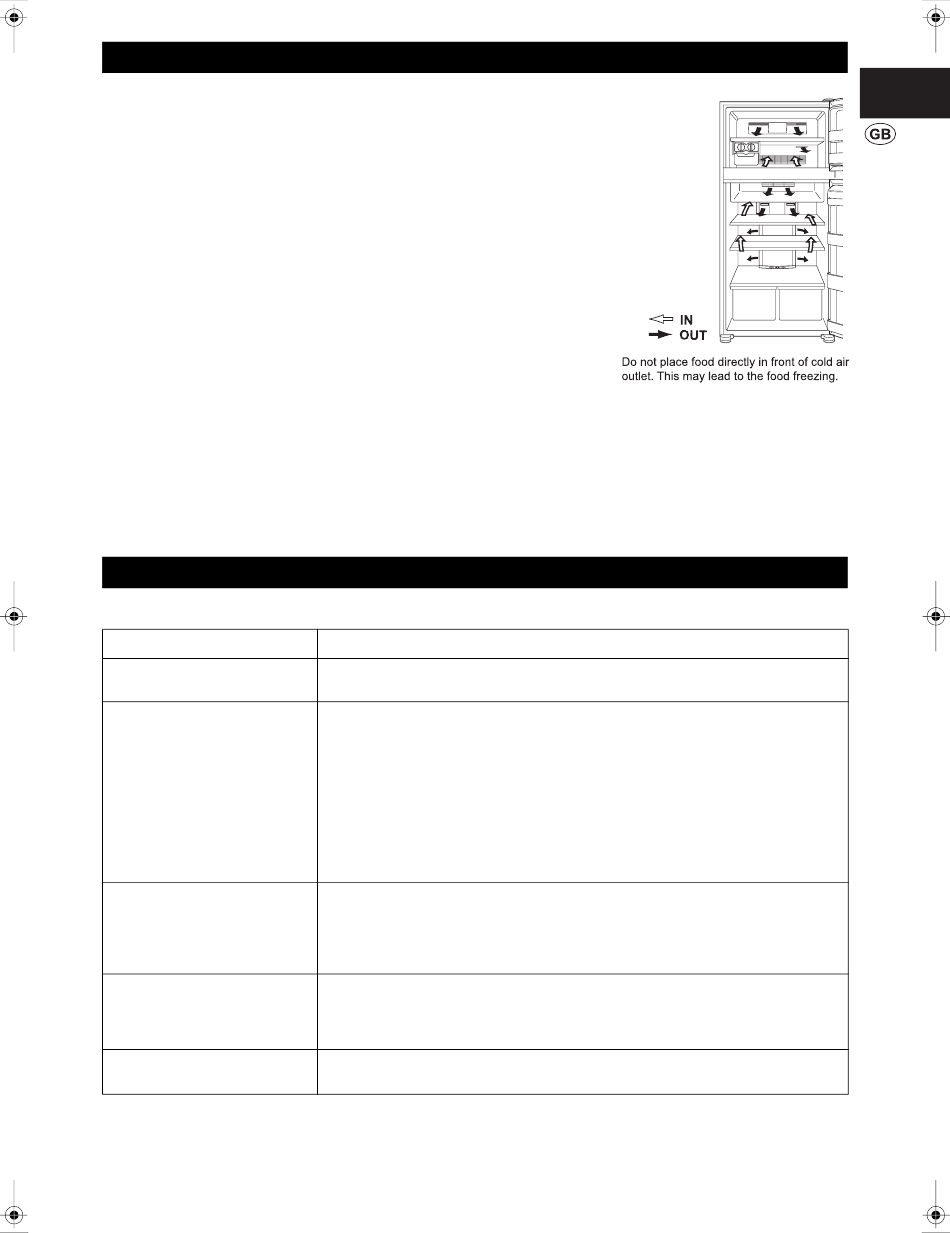 GB

IN
OUT

Do not place food directly in front of cold air outlet. This may lead to the food freezing.